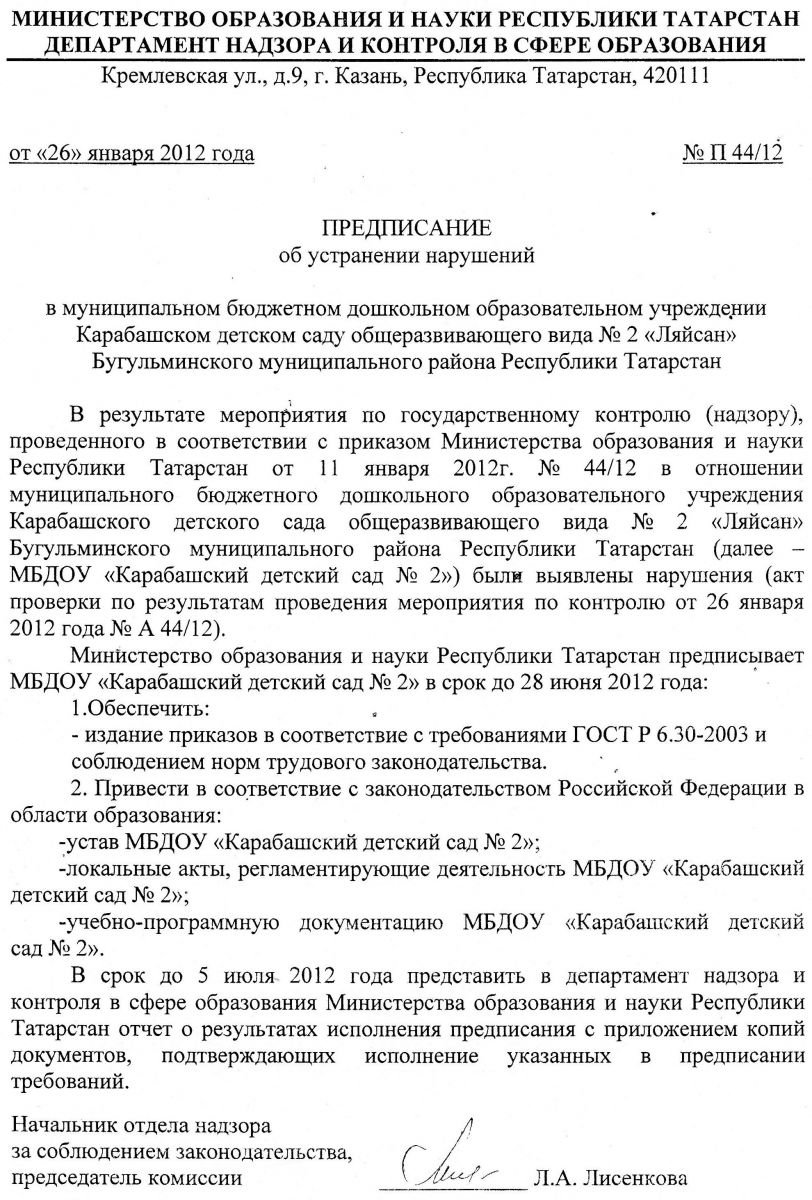 МИНИСТЕРСТВО ОБРАЗОВАНИЯ И НАУКИ РЕСПУБЛИКИ ТАТАРСТАН
ДЕПАРТАМЕНТ НАДЗОРА И КОНТРОЛЯ В СФЕРЕ ОБРАЗОВАНИЯ
Кремлевская ул., д.9, г. Казань, Республика Татарстан, 420111

от «26» января 2012 года                                                                                    № П 44/12

ПРЕДПИСАНИЕ
об устранении нарушений

в муниципальном бюджетном дошкольном образовательном учреждении Карабашском детском саду общеразвивающего вида № 2 «Ляйсан» Бугульминского муниципального района Республики Татарстан

В результате мероприятия по государственному контролю (надзору), проведенного в соответствии с приказом Министерства образования и науки Республики Татарстан от 11 января 2012г. № 44/12 в отношении муниципального бюджетного дошкольного образовательного учреждения Карабашского детского сада общеразвивающего вида № 2 «Ляйсан» Бугульминского муниципального района Республики Татарстан (далее – МБДОУ «Карабашский детский сад № 2») были выявлены нарушения (акт проверки по результатам проведения мероприятия по контролю от 26 января 2012 года № А 44/12).

Министерство образования и науки Республики Татарстан предписывает МБДОУ «Карабашский детский сад № 2» в срок до 28 июня 2012 года:

1.Обеспечить:

- издание приказов в соответствие с требованиями ГОСТ Р 6.30-2003 и соблюдением норм трудового законодательства.

2. Привести в соответствие с законодательством Российской Федерации в области образования:

-устав МБДОУ «Карабашский детский сад № 2»;

-локальные акты, регламентирующие деятельность МБДОУ «Карабашский детский сад № 2»;

-учебно-программную документацию МБДОУ «Карабашский детский сад № 2».

В срок до 5 июля 2012 года представить в департамент надзора и контроля в сфере образования Министерства образования и науки Республики Татарстан отчет о результатах исполнения предписания с приложением копий документов, подтверждающих исполнение указанных в предписании требований.

Начальник отдела надзора
за соблюдением законодательства,
председатель комиссии                                              Л.А. Лисенкова